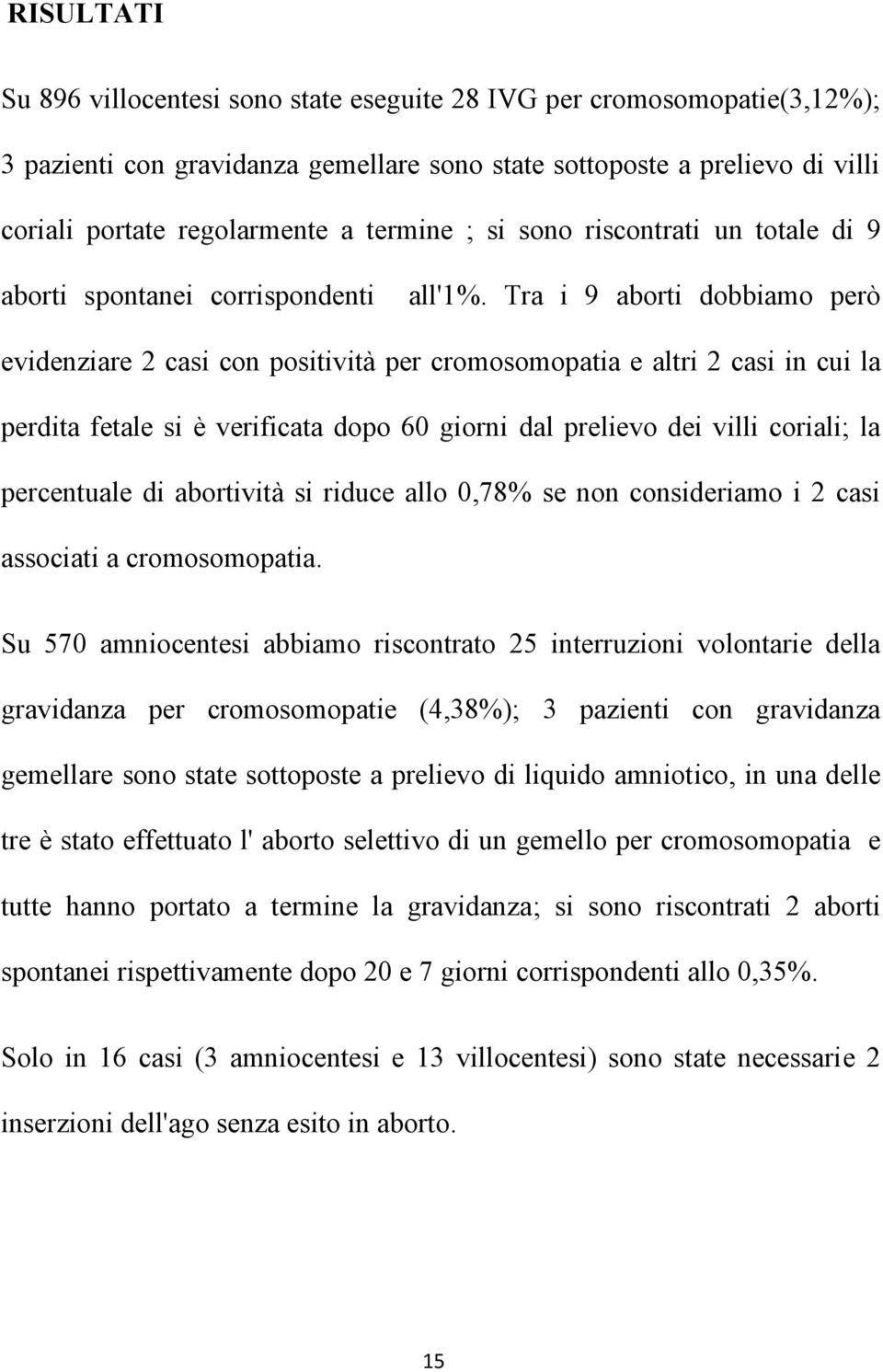 RISULTATI

Su 896 villocentesi sono state eseguite 28 IVG per cromosomopatie(3,12%); 3 pazienti con gravidanza gemellare sono state sottoposte a prelievo di villi coriali portate regolarmente a termine ; si sono riscontrati un totale di 9 aborti spontanei corrispondenti all'1%. Tra i 9 aborti dobbiamo però evidenziare 2 casi con positività per cromosomopatia e altri 2 casi in cui la perdita fetale si è verificata dopo 60 giorni dal prelievo dei villi coriali; la percentuale di abortività si riduce allo 0,78% se non consideriamo i 2 casi associati a cromosomopatia.

Su 570 amniocentesi abbiamo riscontrato 25 interruzioni volontarie della gravidanza per cromosomopatie (4,38%); 3 pazienti con gravidanza gemellare sono state sottoposte a prelievo di liquido amniotico, in una delle tre è stato effettuato l' aborto selettivo di un gemello per cromosomopatia e tutte hanno portato a termine la gravidanza; si sono riscontrati 2 aborti spontanei rispettivamente dopo 20 e 7 giorni corrispondenti allo 0,35%.

Solo in 16 casi (3 amniocentesi e 13 villocentesi) sono state necessarie 2 inserzioni dell'ago senza esito in aborto.

15